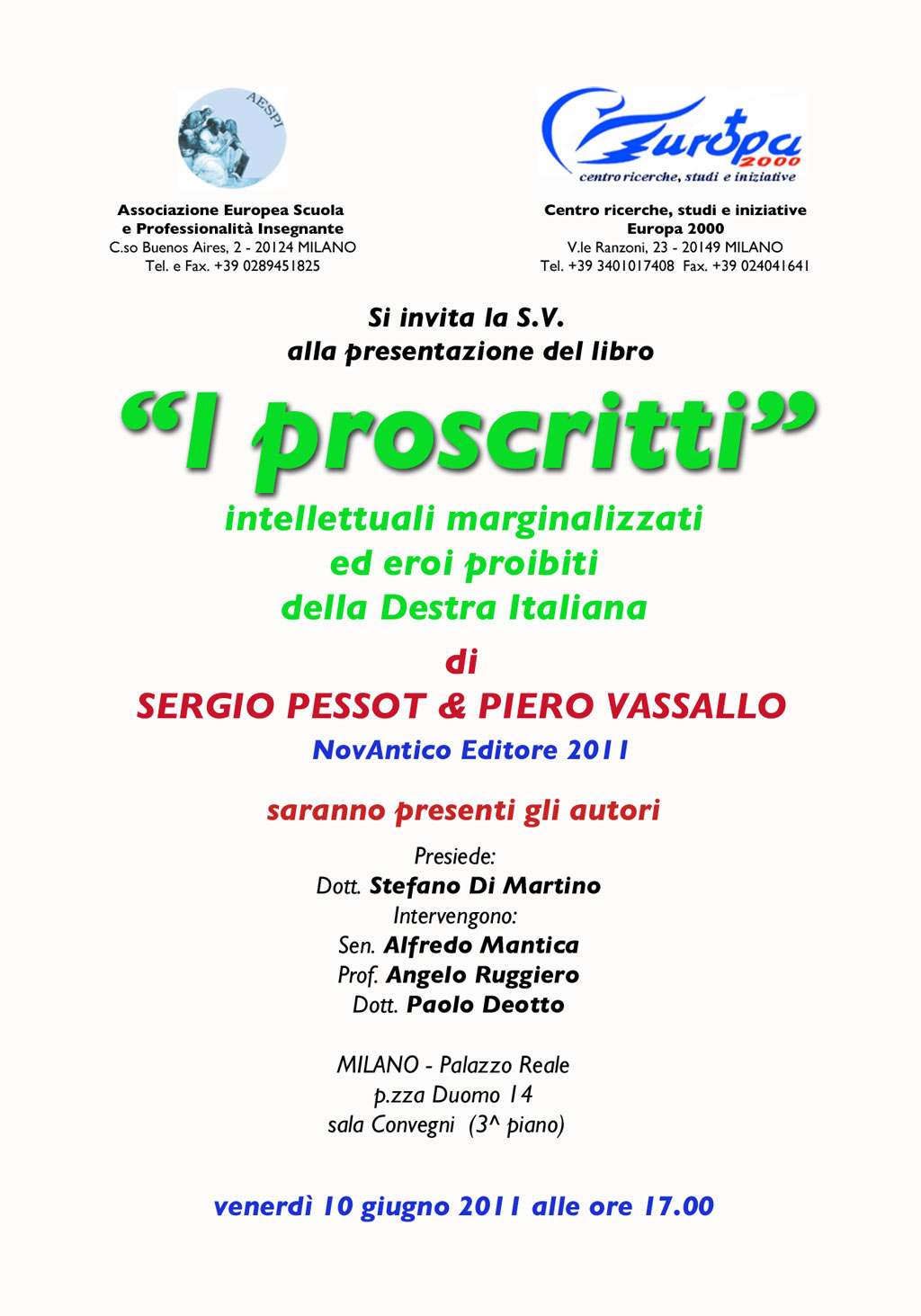 AESPI

Associazione Europea Scuola
e Professionalità Insegnante
C.so Buenos Aires, 2 - 20124 MILANO
Tel. e Fax. +39 0289451825

Europa 2000
centro ricerche, studi e iniziative

Centro ricerche, studi e iniziative
Europa 2000
V.le Ranzoni, 23 - 20149 MILANO
Tel. +39 3401017408 Fax. +39 024041641

Si invita la S.V.
alla presentazione del libro

“I proscritti”

intellettuali marginalizzati
ed eroi proibiti
della Destra Italiana

di
SERGIO PESSOT & PIERO VASSALLO
NovAntico Editore 2011

saranno presenti gli autori

Presiede:
Dott. Stefano Di Martino
Intervengono:
Sen. Alfredo Mantica
Prof. Angelo Ruggiero
Dott. Paolo Deotto

MILANO - Palazzo Reale
p.zza Duomo 14
sala Convegni (3^ piano)

venerdì 10 giugno 2011 alle ore 17.00